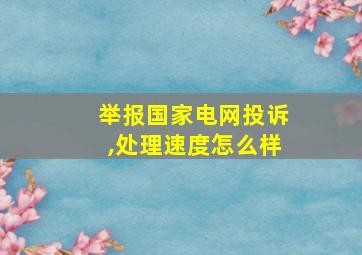 举报国家电网投诉,处理速度怎么样